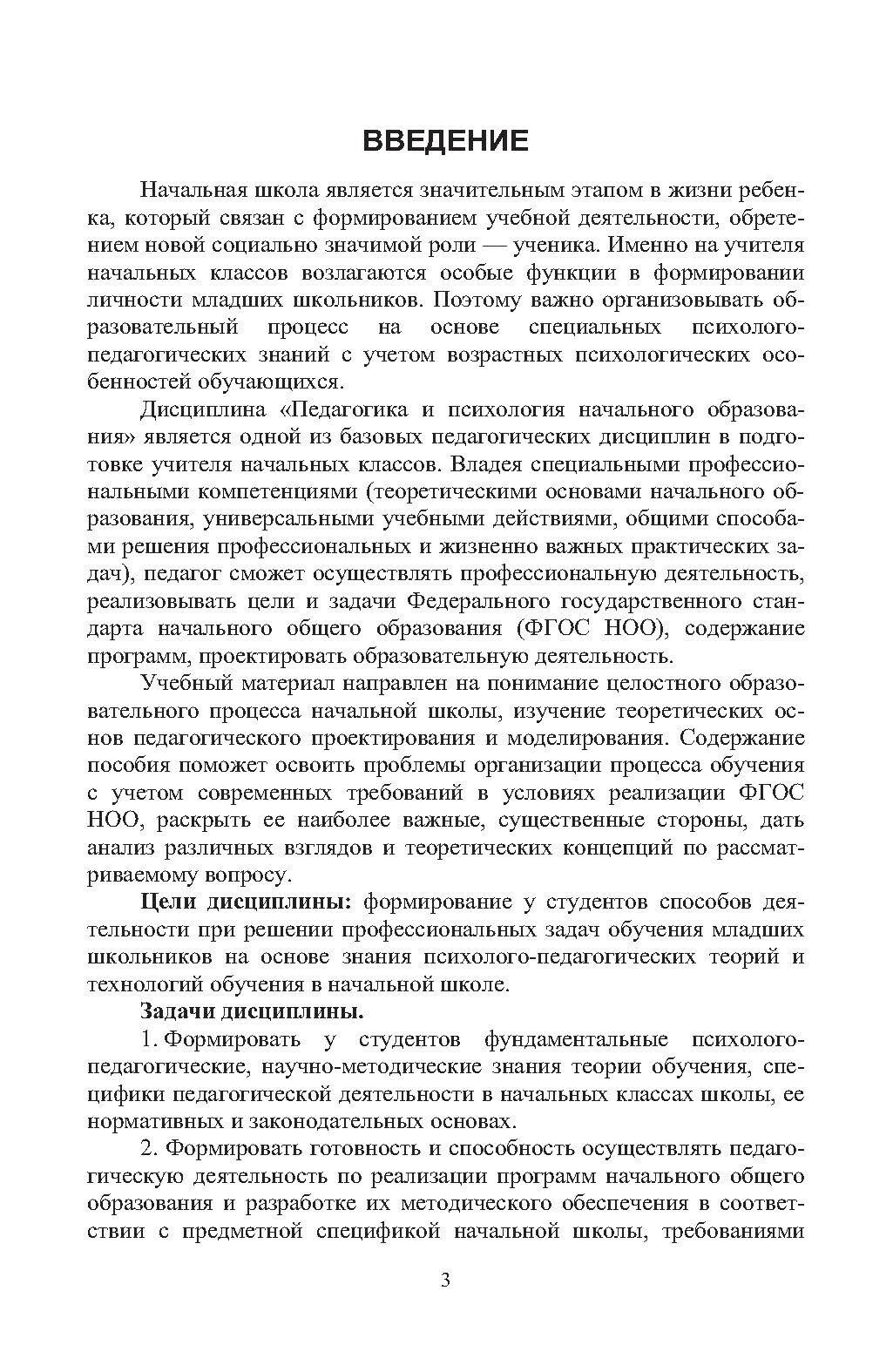 ВВЕДЕНИЕ

Начальная школа является значительным этапом в жизни ребенка, который связан с формированием учебной деятельности, обретением новой социально значимой роли — ученика. Именно на учителя начальных классов возлагаются особые функции в формировании личности младших школьников. Поэтому важно организовывать образовательный процесс на основе специальных психолого-педагогических знаний с учетом возрастных психологических особенностей обучающихся.

Дисциплина «Педагогика и психология начального образования» является одной из базовых педагогических дисциплин в подготовке учителя начальных классов. Владея специальными профессиональными компетенциями (теоретическими основами начального образования, универсальными учебными действиями, общими способами решения профессиональных и жизненно важных практических задач), педагог сможет осуществлять профессиональную деятельность, реализовывать цели и задачи Федерального государственного стандарта начального общего образования (ФГОС НОО), содержание программ, проектировать образовательную деятельность.

Учебный материал направлен на понимание целостного образовательного процесса начальной школы, изучение теоретических основ педагогического проектирования и моделирования. Содержание пособия поможет освоить проблемы организации процесса обучения с учетом современных требований в условиях реализации ФГОС НОО, раскрыть ее наиболее важные, существенные стороны, дать анализ различных взглядов и теоретических концепций по рассматриваемому вопросу.

Цели дисциплины: формирование у студентов способов деятельности при решении профессиональных задач обучения младших школьников на основе знания психолого-педагогических теорий и технологий обучения в начальной школе.

Задачи дисциплины.

1. Формировать у студентов фундаментальные психолого-педагогические, научно-методические знания теории обучения, специфики педагогической деятельности в начальных классах школы, ее нормативных и законодательных основах.

2. Формировать готовность и способность осуществлять педагогическую деятельность по реализации программ начального общего образования и разработке их методического обеспечения в соответствии с предметной спецификой начальной школы, требованиями

3